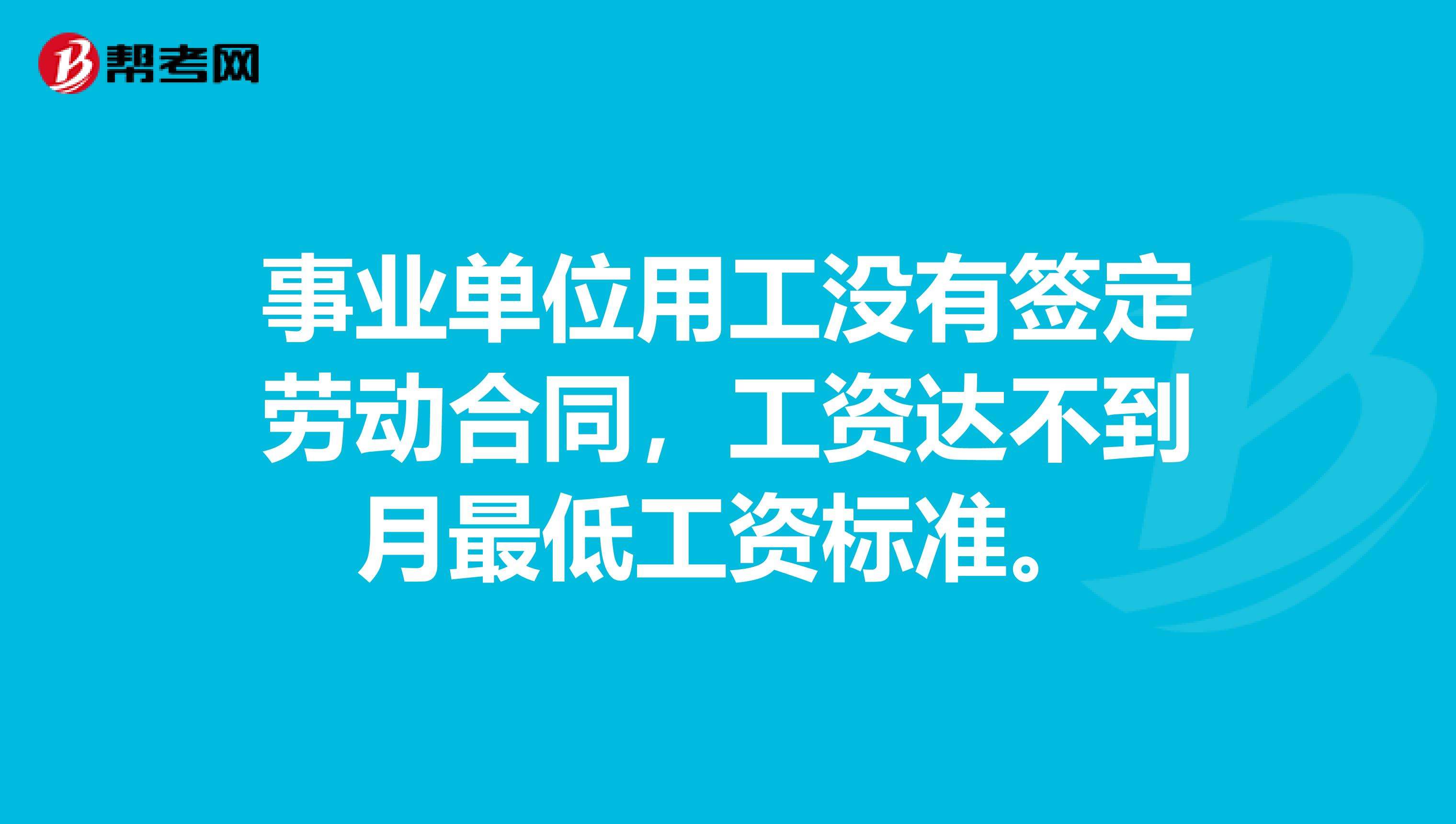 帮考网

事业单位用工没有签定劳动合同，工资达不到月最低工资标准。